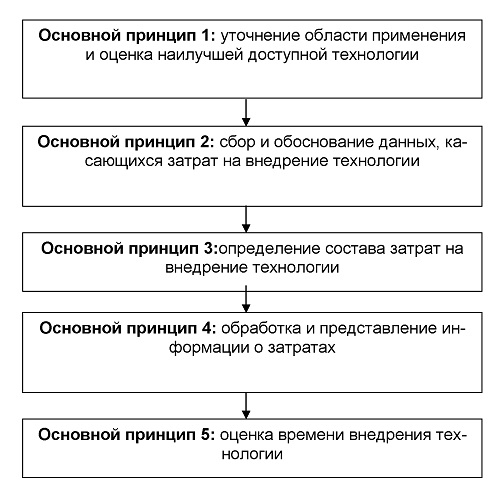 Основной принцип 1: уточнение области применения и оценка наилучшей доступной технологии

Основной принцип 2: сбор и обоснование данных, касающихся затрат на внедрение технологии

Основной принцип 3:определение состава затрат на внедрение технологии

Основной принцип 4: обработка и представление информации о затратах

Основной принцип 5: оценка времени внедрения технологии